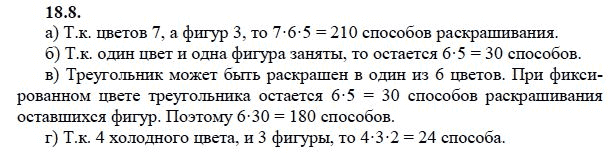 18.8.

а) Т.к. цветов 7, а фигур 3, то $7 \cdot 6 \cdot 5 = 210$ способов раскрашивания.

б) Т.к. один цвет и одна фигура заняты, то остается $6 \cdot 5 = 30$ способов.

в) Треугольник может быть раскрашен в один из 6 цветов. При фиксированном цвете треугольника остается $6 \cdot 5 = 30$ способов раскрашивания оставшихся фигур. Поэтому $6 \cdot 30 = 180$ способов.

г) Т.к. 4 холодного цвета, и 3 фигуры, то $4 \cdot 3 \cdot 2 = 24$ способа.